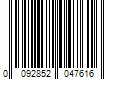 0 092852 047616